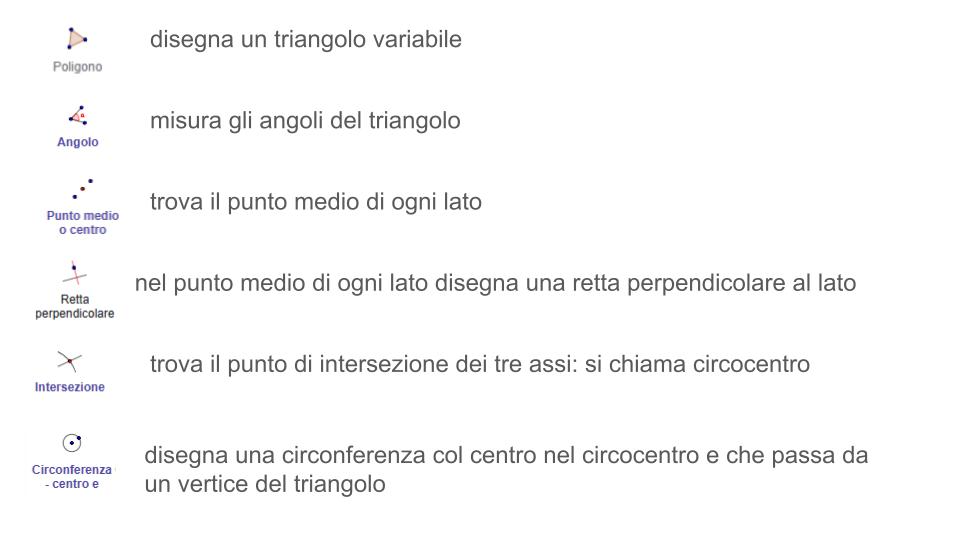 Poligono

disegna un triangolo variabile

Angolo

misura gli angoli del triangolo

Punto medio
o centro

trova il punto medio di ogni lato

Retta
perpendicolare

nel punto medio di ogni lato disegna una retta perpendicolare al lato

Intersezione

trova il punto di intersezione dei tre assi: si chiama circocentro

Circonferenza
- centro e

disegna una circonferenza col centro nel circocentro e che passa da un vertice del triangolo